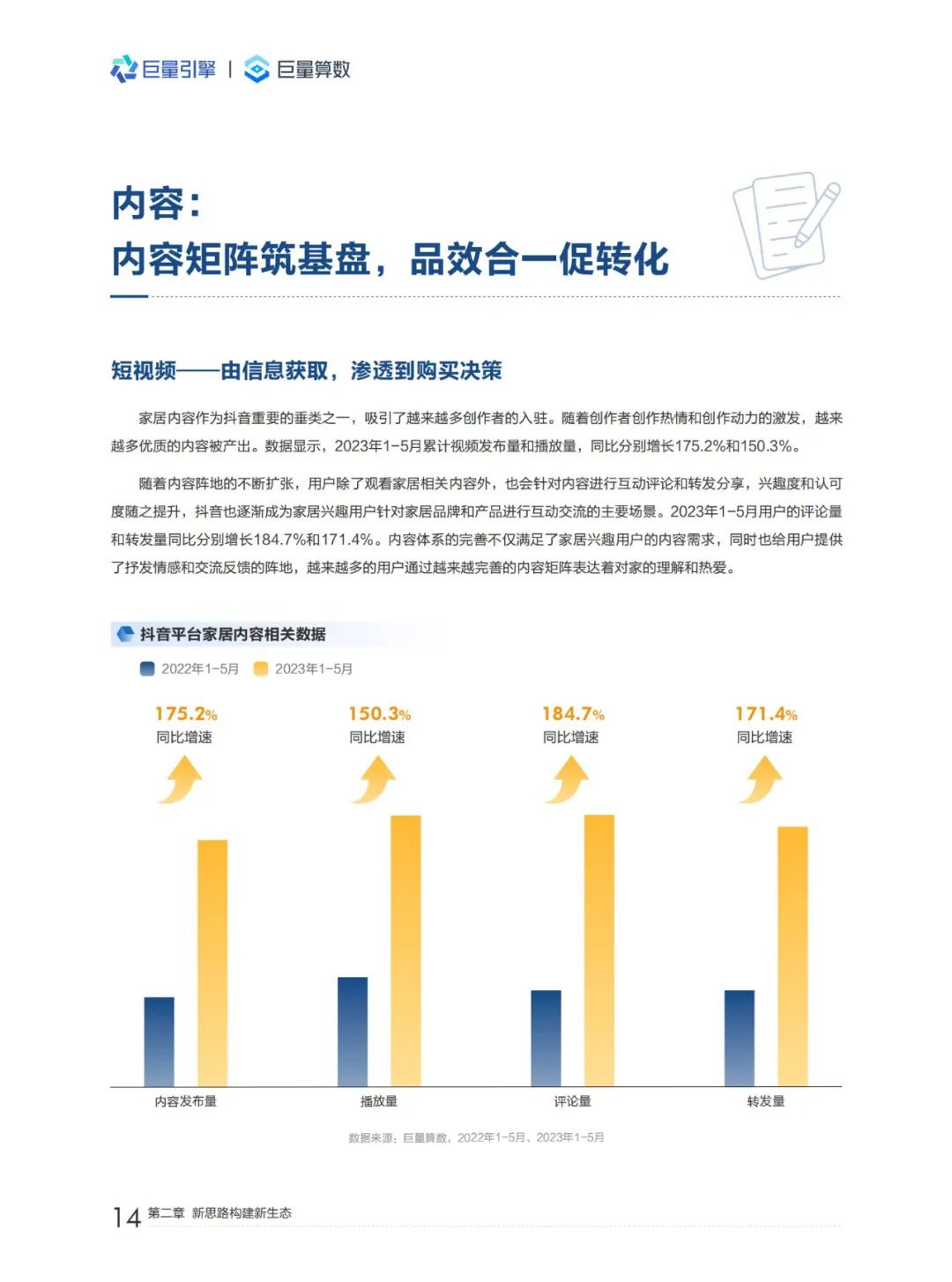 巨量引擎 | 巨量算数

内容：
内容矩阵筑基盘，品效合一促转化

短视频——由信息获取，渗透到购买决策

家居内容作为抖音重要的垂类之一，吸引了越来越多创作者的入驻。随着创作者创作热情和创作动力的激发，越来越多优质的内容被产出。数据显示，2023年1-5月累计视频发布量和播放量，同比分别增长175.2%和150.3%。

随着内容阵地的不断扩张，用户除了观看家居相关内容外，也会针对内容进行互动评论和转发分享，兴趣度和认可度随之提升，抖音也逐渐成为家居兴趣用户针对家居品牌和产品进行互动交流的主要场景。2023年1-5月用户的评论量和转发量同比分别增长184.7%和171.4%。内容体系的完善不仅满足了家居兴趣用户的内容需求，同时也给用户提供了抒发情感和交流反馈的阵地，越来越多的用户通过越来越完善的内容矩阵表达着对家的理解和热爱。

抖音平台家居内容相关数据

2022年1-5月 2023年1-5月

175.2%
同比增速

150.3%
同比增速

184.7%
同比增速

171.4%
同比增速

内容发布量 播放量 评论量 转发量

数据来源：巨量算数，2022年1-5月、2023年1-5月

14 第二章 新思路构建新生态